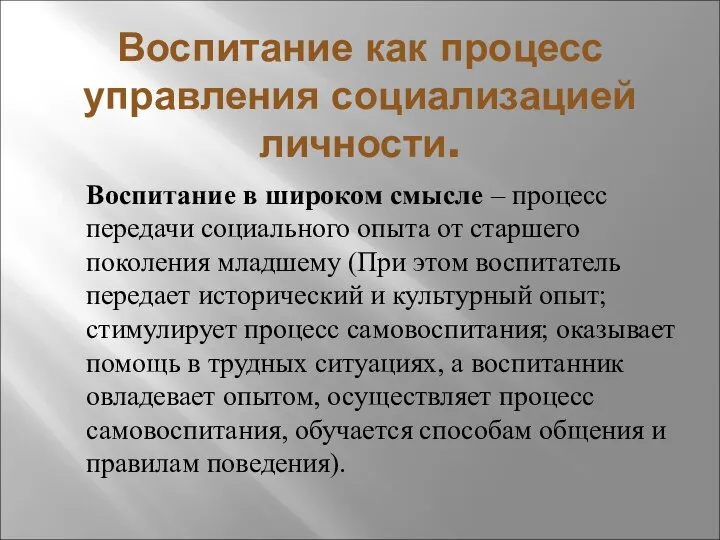 Воспитание как процесс управления социализацией личности.

Воспитание в широком смысле – процесс передачи социального опыта от старшего поколения младшему (При этом воспитатель передает исторический и культурный опыт; стимулирует процесс самовоспитания; оказывает помощь в трудных ситуациях, а воспитанник овладевает опытом, осуществляет процесс самовоспитания, обучается способам общения и правилам поведения).